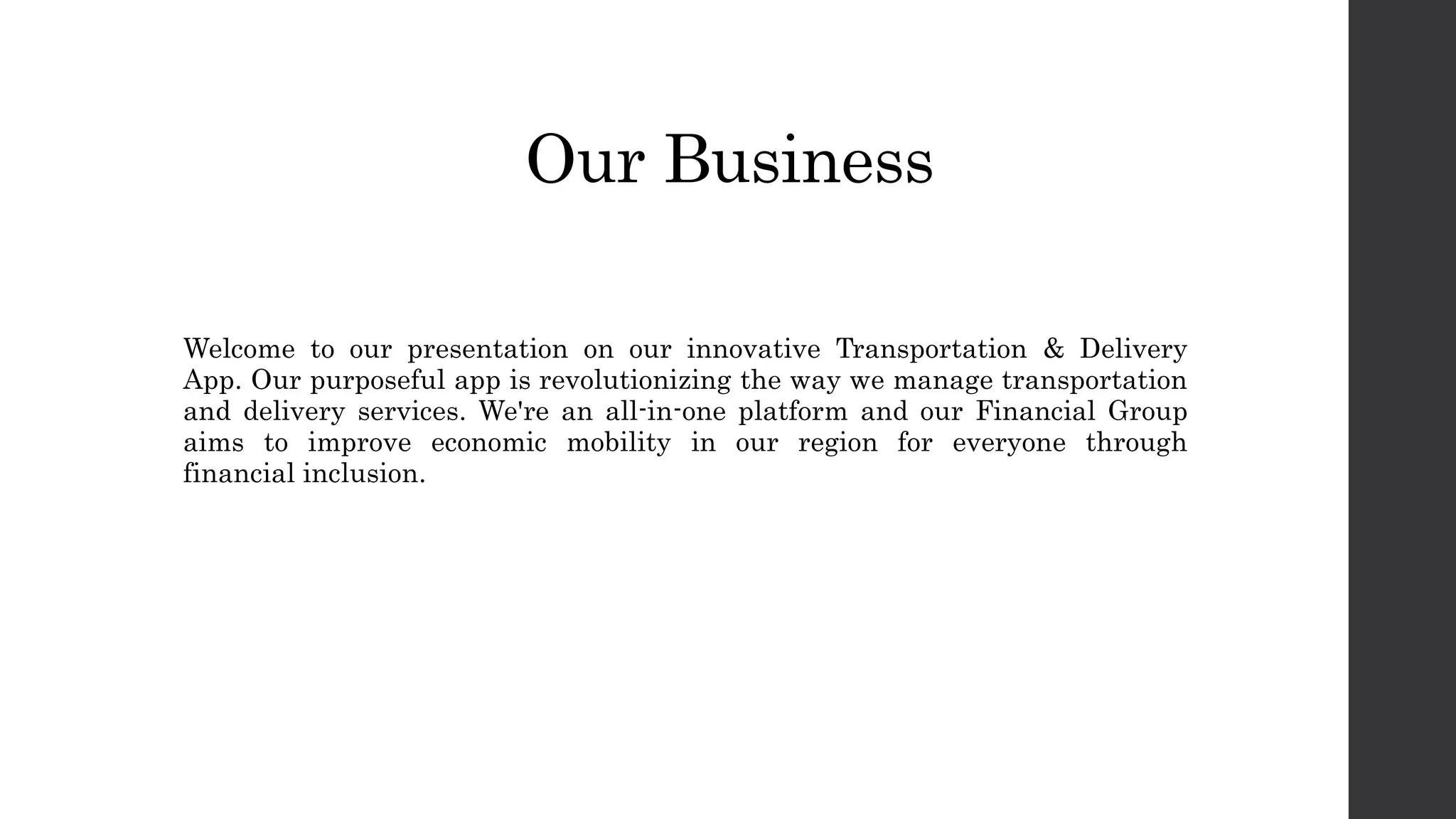 Our Business

Welcome to our presentation on our innovative Transportation & Delivery App. Our purposeful app is revolutionizing the way we manage transportation and delivery services. We're an all-in-one platform and our Financial Group aims to improve economic mobility in our region for everyone through financial inclusion.